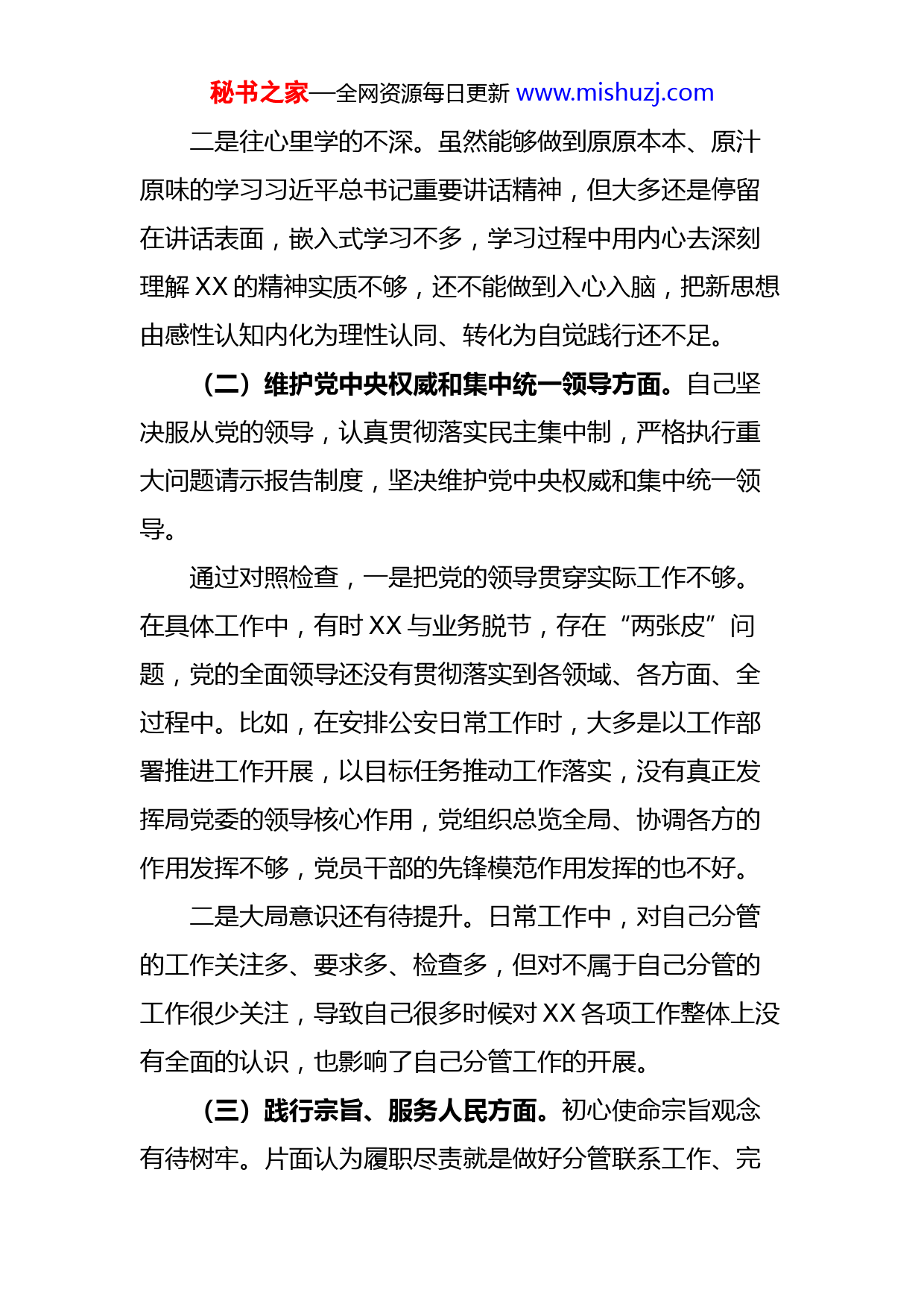 秘书之家—全网资源每日更新 www.mishuzj.com

二是往心里学的不深。虽然能够做到原原本本、原汁原味的学习习近平总书记重要讲话精神，但大多还是停留在讲话表面，嵌入式学习不多，学习过程中用内心去深刻理解 XX 的精神实质不够，还不能做到入心入脑，把新思想由感性认知内化为理性认同、转化为自觉践行还不足。

（二）维护党中央权威和集中统一领导方面。自己坚决服从党的领导，认真贯彻落实民主集中制，严格执行重大问题请示报告制度，坚决维护党中央权威和集中统一领导。

通过对照检查，一是把党的领导贯穿实际工作不够。在具体工作中，有时 XX 与业务脱节，存在“两张皮”问题，党的全面领导还没有贯彻落实到各领域、各方面、全过程中。比如，在安排公安日常工作时，大多是以工作部署推进工作开展，以目标任务推动工作落实，没有真正发挥局党委的领导核心作用，党组织总览全局、协调各方的作用发挥不够，党员干部的先锋模范作用发挥的也不好。

二是大局意识还有待提升。日常工作中，对自己分管的工作关注多、要求多、检查多，但对不属于自己分管的工作很少关注，导致自己很多时候对 XX 各项工作整体上没有全面的认识，也影响了自己分管工作的开展。

（三）践行宗旨、服务人民方面。初心使命宗旨观念有待树牢。片面认为履职尽责就是做好分管联系工作、完